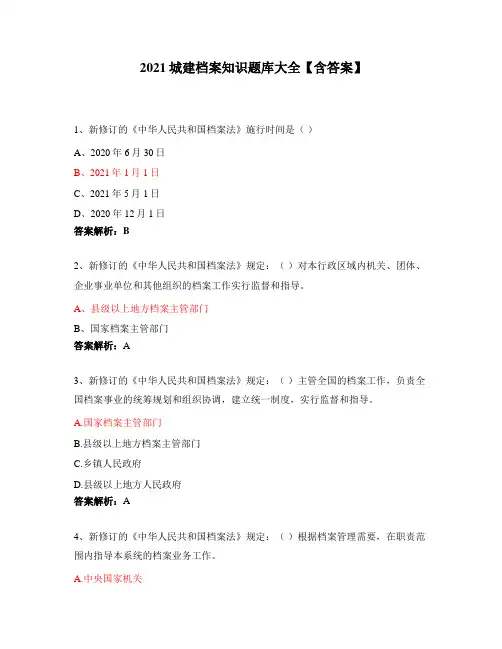 2021 城建档案知识题库大全【含答案】

1、新修订的《中华人民共和国档案法》施行时间是（ ）

A、2020 年 6 月 30 日

B、2021 年 1 月 1 日

C、2021 年 5 月 1 日

D、2020 年 12 月 1 日

答案解析：B

2、新修订的《中华人民共和国档案法》规定：（ ）对本行政区域内机关、团体、企业事业单位和其他组织的档案工作实行监督和指导。

A、县级以上地方档案主管部门

B、国家档案主管部门

答案解析：A

3、新修订的《中华人民共和国档案法》规定：（ ）主管全国的档案工作，负责全国档案事业的统筹规划和组织协调，建立统一制度，实行监督和指导。

A.国家档案主管部门

B.县级以上地方档案主管部门

C.乡镇人民政府

D.县级以上地方人民政府

答案解析：A

4、新修订的《中华人民共和国档案法》规定：（ ）根据档案管理需要，在职责范围内指导本系统的档案业务工作。

A.中央国家机关